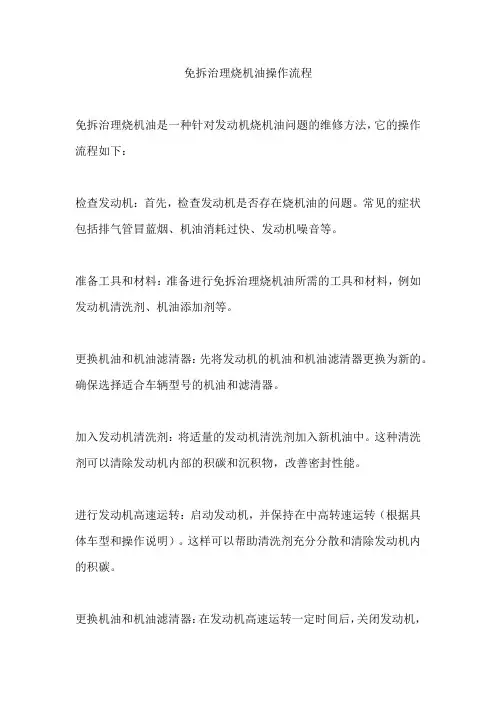 免拆治理烧机油操作流程

免拆治理烧机油是一种针对发动机烧机油问题的维修方法，它的操作流程如下：

检查发动机：首先，检查发动机是否存在烧机油的问题。常见的症状包括排气管冒蓝烟、机油消耗过快、发动机噪音等。

准备工具和材料：准备进行免拆治理烧机油所需的工具和材料，例如发动机清洗剂、机油添加剂等。

更换机油和机油滤清器：先将发动机的机油和机油滤清器更换为新的。确保选择适合车辆型号的机油和滤清器。

加入发动机清洗剂：将适量的发动机清洗剂加入新机油中。这种清洗剂可以清除发动机内部的积碳和沉积物，改善密封性能。

进行发动机高速运转：启动发动机，并保持在中高转速运转（根据具体车型和操作说明）。这样可以帮助清洗剂充分分散和清除发动机内的积碳。

更换机油和机油滤清器：在发动机高速运转一定时间后，关闭发动机，